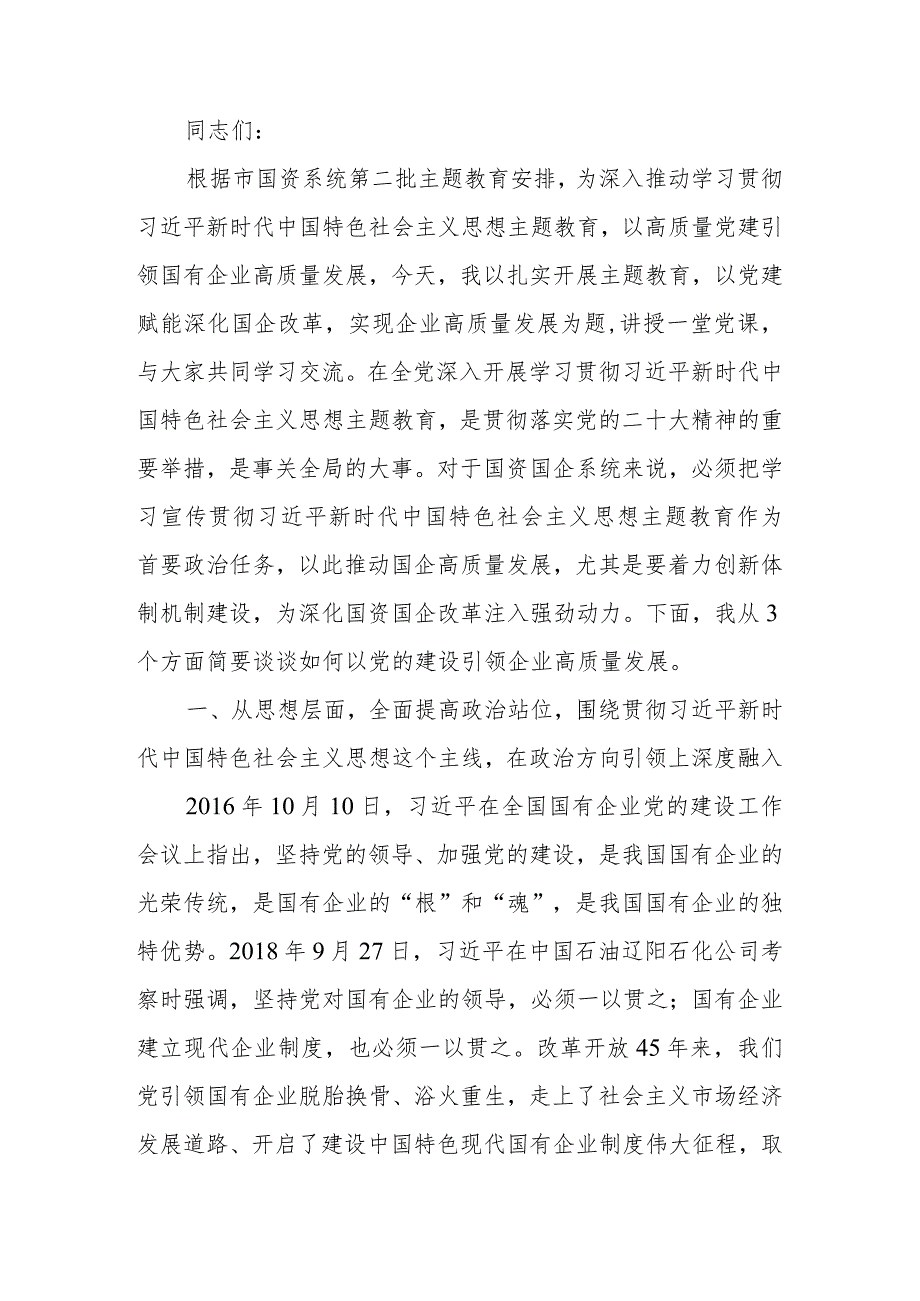 同志们：

根据市国资系统第二批主题教育安排，为深入推动学习贯彻习近平新时代中国特色社会主义思想主题教育，以高质量党建引领国有企业高质量发展，今天，我以扎实开展主题教育，以党建赋能深化国企改革，实现企业高质量发展为题,讲授一堂党课，与大家共同学习交流。在全党深入开展学习贯彻习近平新时代中国特色社会主义思想主题教育，是贯彻落实党的二十大精神的重要举措，是事关全局的大事。对于国资国企系统来说，必须把学习宣传贯彻习近平新时代中国特色社会主义思想主题教育作为首要政治任务，以此推动国企高质量发展，尤其是要着力创新体制机制建设，为深化国资国企改革注入强劲动力。下面，我从3个方面简要谈谈如何以党的建设引领企业高质量发展。

一、从思想层面，全面提高政治站位，围绕贯彻习近平新时代中国特色社会主义思想这个主线，在政治方向引领上深度融入

2016年10月10日，习近平在全国国有企业党的建设工作会议上指出，坚持党的领导、加强党的建设，是我国国有企业的光荣传统，是国有企业的“根”和“魂”，是我国国有企业的独特优势。2018年9月27日，习近平在中国石油辽阳石化公司考察时强调，坚持党对国有企业的领导，必须一以贯之；国有企业建立现代企业制度，也必须一以贯之。改革开放45年来，我们党引领国有企业脱胎换骨、浴火重生，走上了社会主义市场经济发展道路、开启了建设中国特色现代国有企业制度伟大征程，取